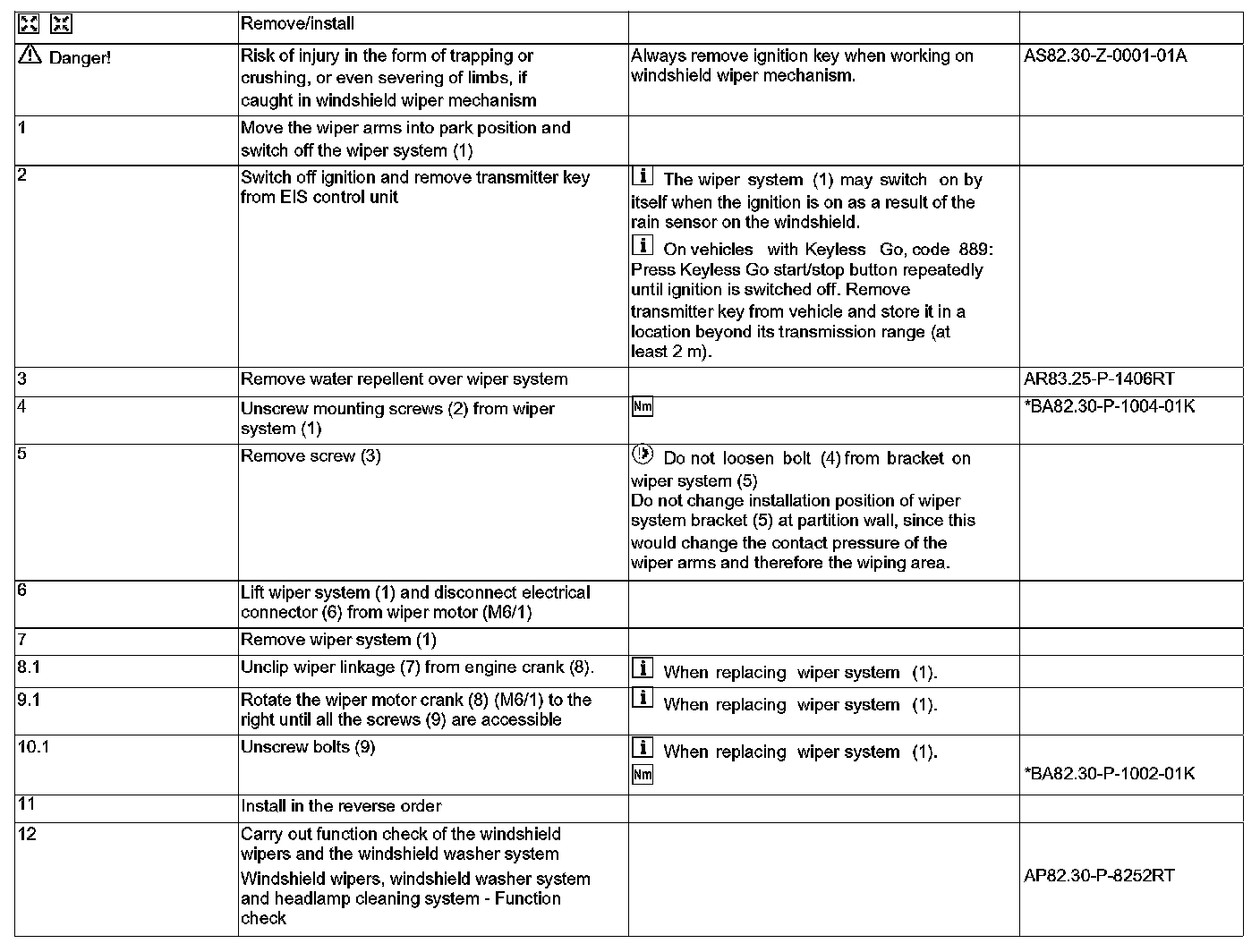 | | Remove/install | | |
|---|---|---|---|
| Danger! | Risk of injury in the form of trapping or crushing, or even severing of limbs, if caught in windshield wiper mechanism | Always remove ignition key when working on windshield wiper mechanism. | AS82.30-Z-0001-01A |
| 1 | Move the wiper arms into park position and switch off the wiper system (1) | | |
| 2 | Switch off ignition and remove transmitter key from EIS control unit | i The wiper system (1) may switch on by itself when the ignition is on as a result of the rain sensor on the windshield. i On vehicles with Keyless Go, code 889: Press Keyless Go start/stop button repeatedly until ignition is switched off. Remove transmitter key from vehicle and store it in a location beyond its transmission range (at least 2 m). | |
| 3 | Remove water repellent over wiper system | | AR83.25-P-1406RT |
| 4 | Unscrew mounting screws (2) from wiper system (1) | Nm | *BA82.30-P-1004-01K |
| 5 | Remove screw (3) | Do not loosen bolt (4) from bracket on wiper system (5) Do not change installation position of wiper system bracket (5) at partition wall, since this would change the contact pressure of the wiper arms and therefore the wiping area. | |
| 6 | Lift wiper system (1) and disconnect electrical connector (6) from wiper motor (M6/1) | | |
| 7 | Remove wiper system (1) | | |
| 8.1 | Unclip wiper linkage (7) from engine crank (8). | i When replacing wiper system (1). | |
| 9.1 | Rotate the wiper motor crank (8) (M6/1) to the right until all the screws (9) are accessible | i When replacing wiper system (1). | |
| 10.1 | Unscrew bolts (9) | i When replacing wiper system (1). Nm | *BA82.30-P-1002-01K |
| 11 | Install in the reverse order | | |
| 12 | Carry out function check of the windshield wipers and the windshield washer system Windshield wipers, windshield washer system and headlamp cleaning system - Function check | | AP82.30-P-8252RT |